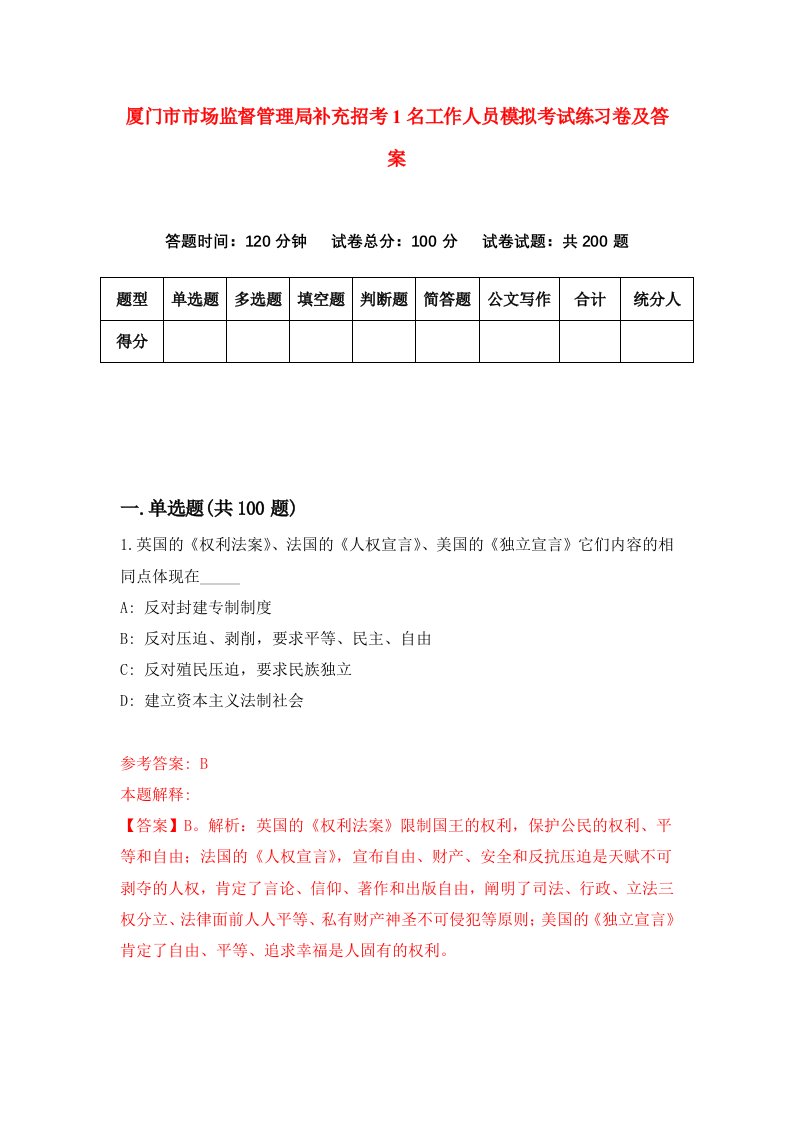 厦门市市场监督管理局补充招考1名工作人员模拟考试练习卷及答案

答题时间：120分钟　试卷总分：100分　试卷试题：共200题

| 题型 | 单选题 | 多选题 | 填空题 | 判断题 | 简答题 | 公文写作 | 合计 | 统分人 |
|---|---|---|---|---|---|---|---|---|
| 得分 | | | | | | | | |

一.单选题(共100题)

1.英国的《权利法案》、法国的《人权宣言》、美国的《独立宣言》它们内容的相同点体现在_____

A: 反对封建专制制度

B: 反对压迫、剥削，要求平等、民主、自由

C: 反对殖民压迫，要求民族独立

D: 建立资本主义法制社会

参考答案: B

本题解释:

【答案】B。解析：英国的《权利法案》限制国王的权利，保护公民的权利、平等和自由；法国的《人权宣言》，宣布自由、财产、安全和反抗压迫是天赋不可剥夺的人权，肯定了言论、信仰、著作和出版自由，阐明了司法、行政、立法三权分立、法律面前人人平等、私有财产神圣不可侵犯等原则；美国的《独立宣言》肯定了自由、平等、追求幸福是人固有的权利。